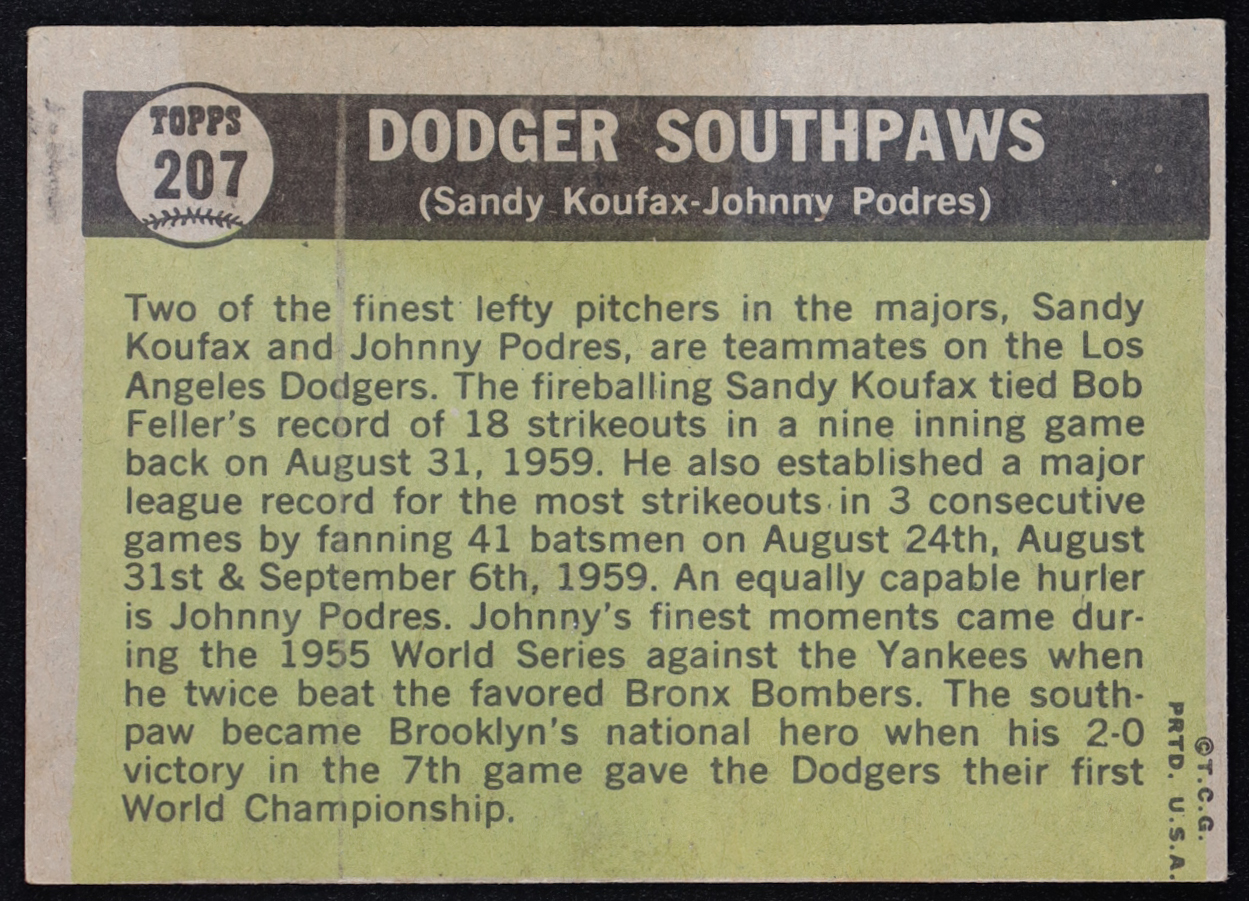 TOPPS
207

DODGER SOUTHPAWS
(Sandy Koufax-Johnny Podres)

Two of the finest lefty pitchers in the majors, Sandy Koufax and Johnny Podres, are teammates on the Los Angeles Dodgers. The fireballing Sandy Koufax tied Bob Feller's record of 18 strikeouts in a nine inning game back on August 31, 1959. He also established a major league record for the most strikeouts in 3 consecutive games by fanning 41 batsmen on August 24th, August 31st & September 6th, 1959. An equally capable hurler is Johnny Podres. Johnny's finest moments came during the 1955 World Series against the Yankees when he twice beat the favored Bronx Bombers. The southpaw became Brooklyn's national hero when his 2-0 victory in the 7th game gave the Dodgers their first World Championship.

©T.C.G.
PRTD. U.S.A.